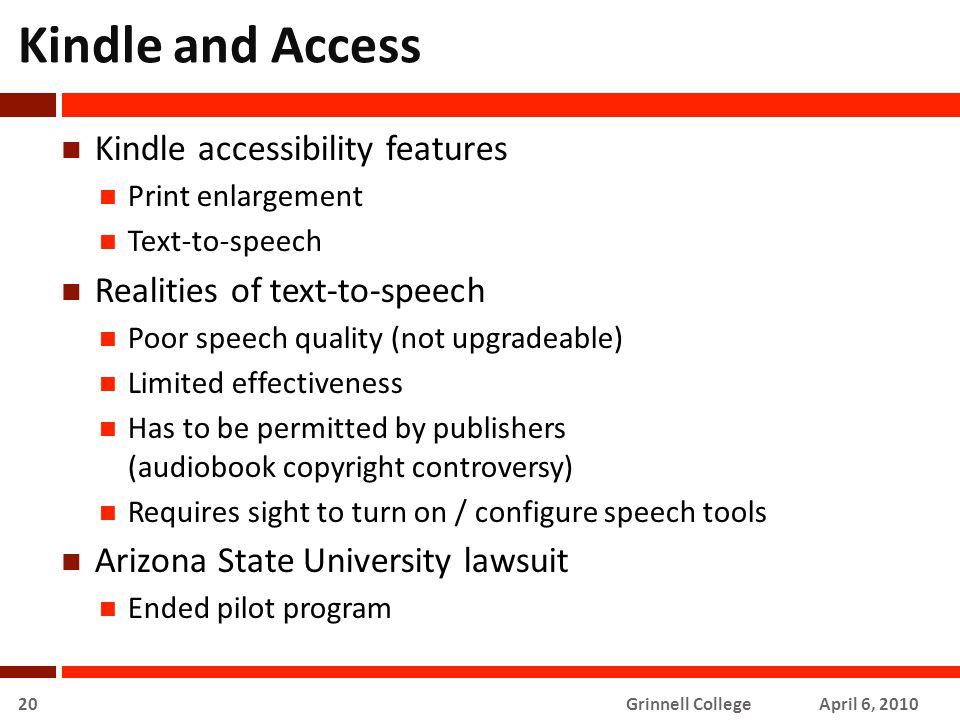 Kindle and Access

- Kindle accessibility features
  - Print enlargement
  - Text-to-speech
- Realities of text-to-speech
  - Poor speech quality (not upgradeable)
  - Limited effectiveness
  - Has to be permitted by publishers (audiobook copyright controversy)
  - Requires sight to turn on / configure speech tools
- Arizona State University lawsuit
  - Ended pilot program

20 Grinnell College April 6, 2010